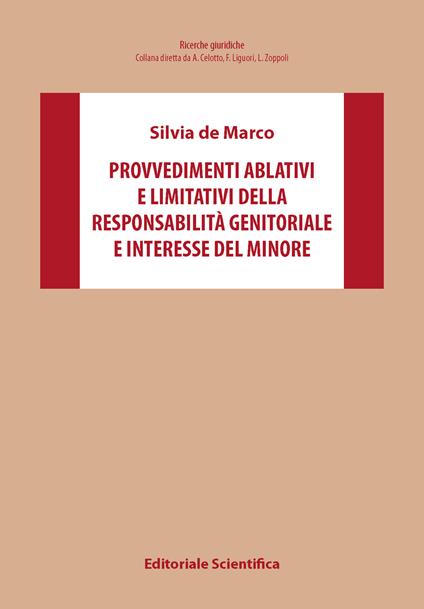 Ricerche giuridiche
Collana diretta da A. Celotto, F. Liguori, L. Zoppoli

Silvia de Marco

PROVVEDIMENTI ABLATIVI
E LIMITATIVI DELLA
RESPONSABILITÀ GENITORIALE
E INTERESSE DEL MINORE

Editoriale Scientifica